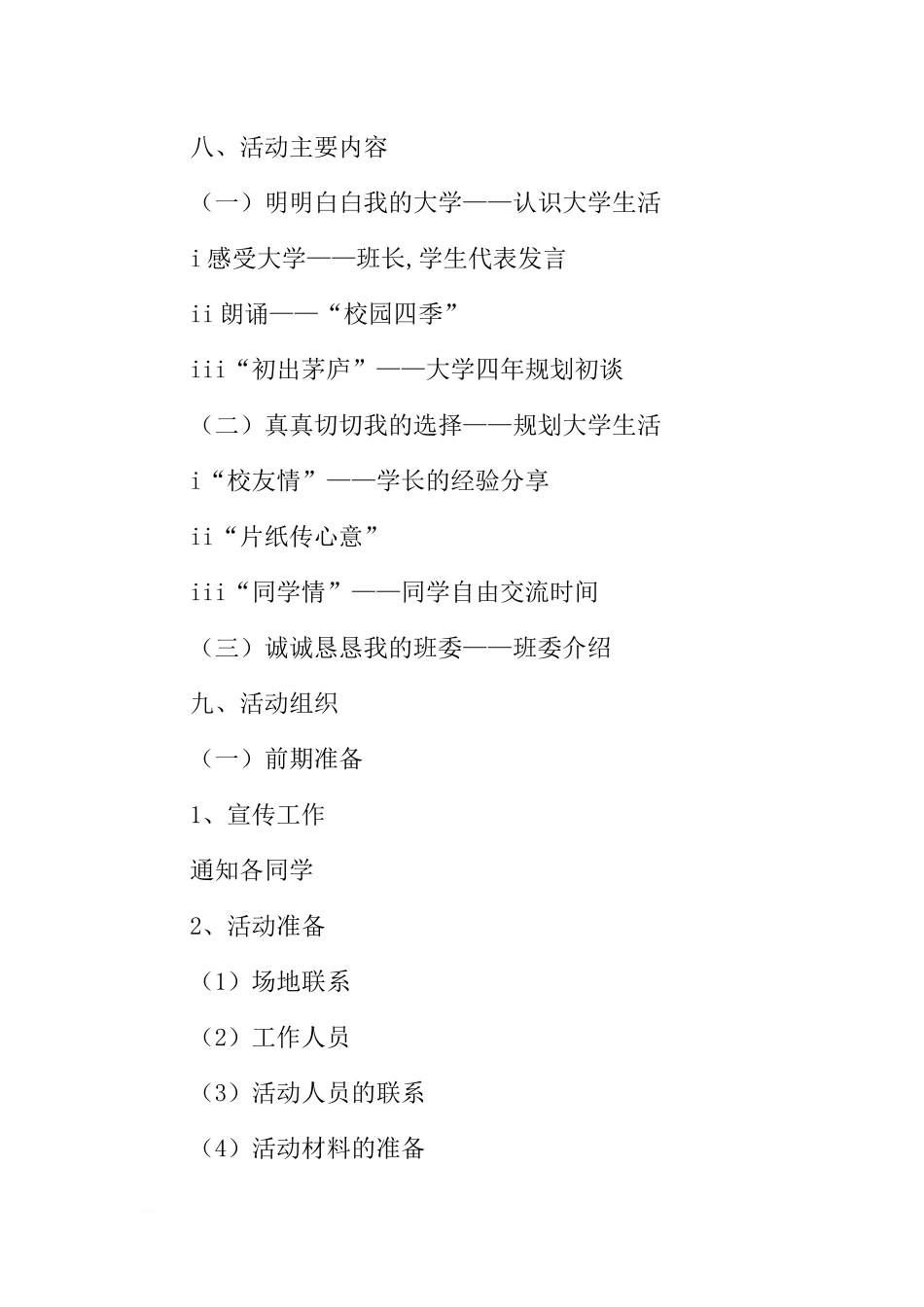 八、活动主要内容

（一）明明白白我的大学——认识大学生活

i 感受大学——班长,学生代表发言

ii 朗诵——“校园四季”

iii“初出茅庐”——大学四年规划初谈

（二）真真切切我的选择——规划大学生活

i“校友情”——学长的经验分享

ii“片纸传心意”

iii“同学情”——同学自由交流时间

（三）诚诚恳恳我的班委——班委介绍

九、活动组织

（一）前期准备

1、宣传工作

通知各同学

2、活动准备

（1）场地联系

（2）工作人员

（3）活动人员的联系

（4）活动材料的准备